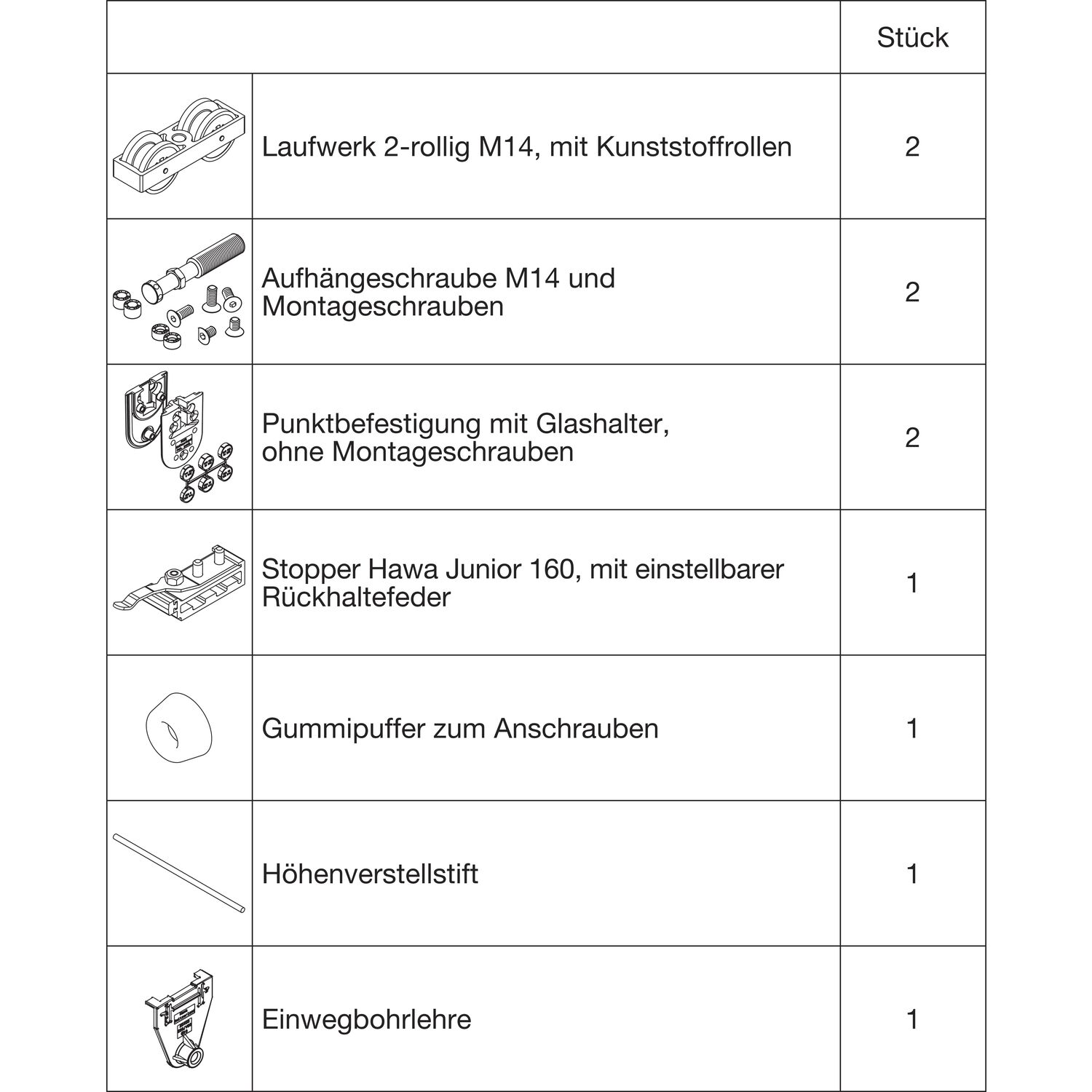 | | | Stück |
|---|---|---|
| | Laufwerk 2-rollig M14, mit Kunststoffrollen | 2 |
| | Aufhängeschraube M14 und Montageschrauben | 2 |
| | Punktbefestigung mit Glashalter, ohne Montageschrauben | 2 |
| | Stopper Hawa Junior 160, mit einstellbarer Rückhaltefeder | 1 |
| | Gummipuffer zum Anschrauben | 1 |
| | Höhenverstellstift | 1 |
| | Einwegbohrlehre | 1 |